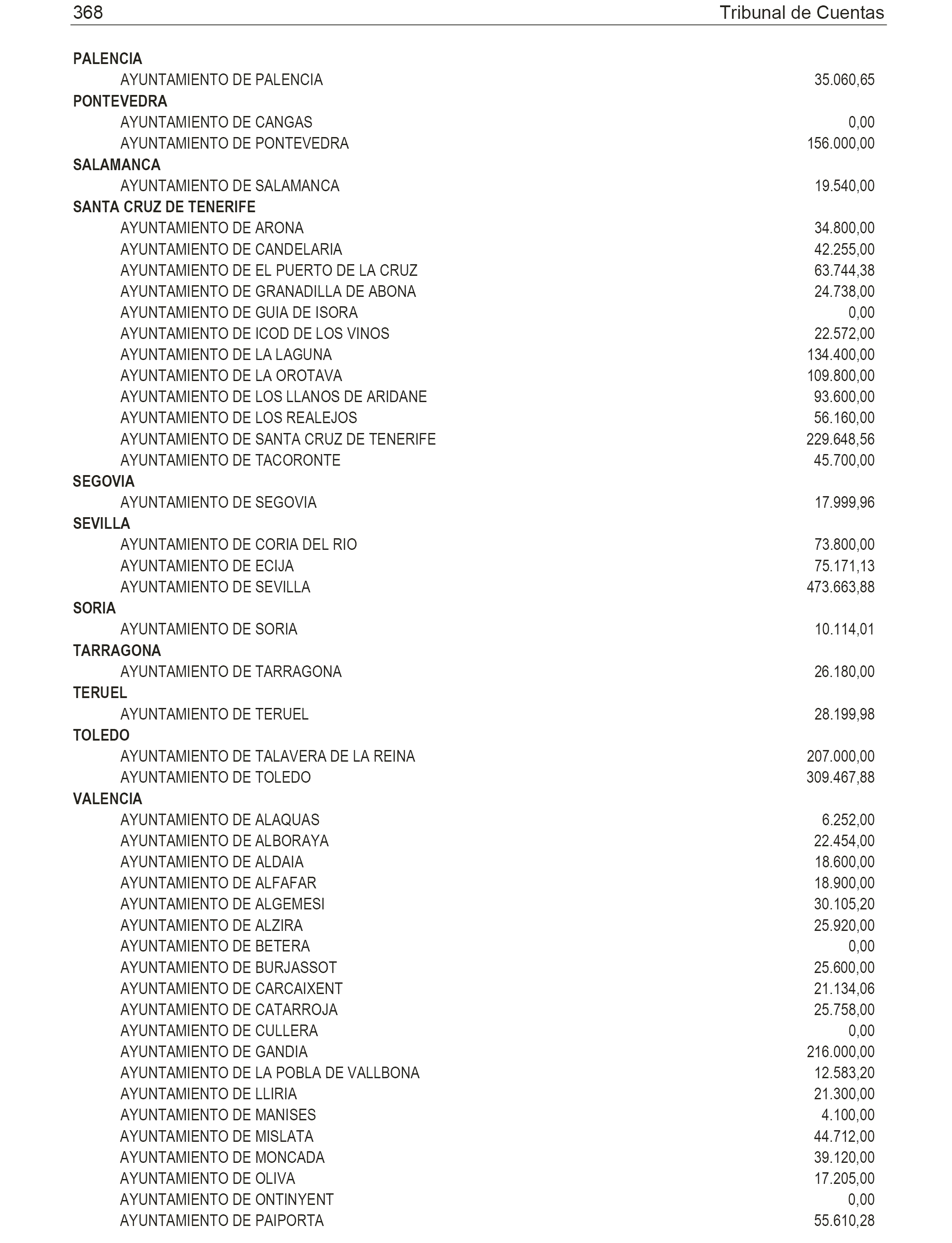 368 Tribunal de Cuentas

| | |
|---|---|
| **PALENCIA** | |
| AYUNTAMIENTO DE PALENCIA | 35.060,65 |
| **PONTEVEDRA** | |
| AYUNTAMIENTO DE CANGAS | 0,00 |
| AYUNTAMIENTO DE PONTEVEDRA | 156.000,00 |
| **SALAMANCA** | |
| AYUNTAMIENTO DE SALAMANCA | 19.540,00 |
| **SANTA CRUZ DE TENERIFE** | |
| AYUNTAMIENTO DE ARONA | 34.800,00 |
| AYUNTAMIENTO DE CANDELARIA | 42.255,00 |
| AYUNTAMIENTO DE EL PUERTO DE LA CRUZ | 63.744,38 |
| AYUNTAMIENTO DE GRANADILLA DE ABONA | 24.738,00 |
| AYUNTAMIENTO DE GUIA DE ISORA | 0,00 |
| AYUNTAMIENTO DE ICOD DE LOS VINOS | 22.572,00 |
| AYUNTAMIENTO DE LA LAGUNA | 134.400,00 |
| AYUNTAMIENTO DE LA OROTAVA | 109.800,00 |
| AYUNTAMIENTO DE LOS LLANOS DE ARIDANE | 93.600,00 |
| AYUNTAMIENTO DE LOS REALEJOS | 56.160,00 |
| AYUNTAMIENTO DE SANTA CRUZ DE TENERIFE | 229.648,56 |
| AYUNTAMIENTO DE TACORONTE | 45.700,00 |
| **SEGOVIA** | |
| AYUNTAMIENTO DE SEGOVIA | 17.999,96 |
| **SEVILLA** | |
| AYUNTAMIENTO DE CORIA DEL RIO | 73.800,00 |
| AYUNTAMIENTO DE ECIJA | 75.171,13 |
| AYUNTAMIENTO DE SEVILLA | 473.663,88 |
| **SORIA** | |
| AYUNTAMIENTO DE SORIA | 10.114,01 |
| **TARRAGONA** | |
| AYUNTAMIENTO DE TARRAGONA | 26.180,00 |
| **TERUEL** | |
| AYUNTAMIENTO DE TERUEL | 28.199,98 |
| **TOLEDO** | |
| AYUNTAMIENTO DE TALAVERA DE LA REINA | 207.000,00 |
| AYUNTAMIENTO DE TOLEDO | 309.467,88 |
| **VALENCIA** | |
| AYUNTAMIENTO DE ALAQUAS | 6.252,00 |
| AYUNTAMIENTO DE ALBORAYA | 22.454,00 |
| AYUNTAMIENTO DE ALDAIA | 18.600,00 |
| AYUNTAMIENTO DE ALFAFAR | 18.900,00 |
| AYUNTAMIENTO DE ALGEMESI | 30.105,20 |
| AYUNTAMIENTO DE ALZIRA | 25.920,00 |
| AYUNTAMIENTO DE BETERA | 0,00 |
| AYUNTAMIENTO DE BURJASSOT | 25.600,00 |
| AYUNTAMIENTO DE CARCAIXENT | 21.134,06 |
| AYUNTAMIENTO DE CATARROJA | 25.758,00 |
| AYUNTAMIENTO DE CULLERA | 0,00 |
| AYUNTAMIENTO DE GANDIA | 216.000,00 |
| AYUNTAMIENTO DE LA POBLA DE VALLBONA | 12.583,20 |
| AYUNTAMIENTO DE LLIRIA | 21.300,00 |
| AYUNTAMIENTO DE MANISES | 4.100,00 |
| AYUNTAMIENTO DE MISLATA | 44.712,00 |
| AYUNTAMIENTO DE MONCADA | 39.120,00 |
| AYUNTAMIENTO DE OLIVA | 17.205,00 |
| AYUNTAMIENTO DE ONTINYENT | 0,00 |
| AYUNTAMIENTO DE PAIPORTA | 55.610,28 |